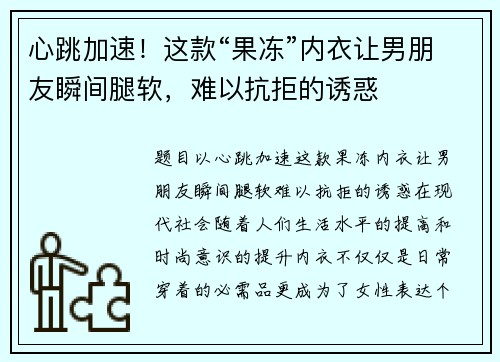 心跳加速！这款“果冻”内衣让男朋友瞬间腿软，难以抗拒的诱惑

题目以心跳加速这款果冻内衣让男朋友瞬间腿软难以抗拒的诱惑在现代社会随着人们生活水平的提高和时尚意识的提升内衣不仅仅是日常穿着的必需品更成为了女性表达个